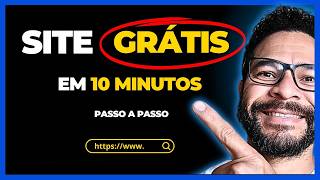 SITE GRÁTIS

EM 10 MINUTOS

PASSO A PASSO

https://www.